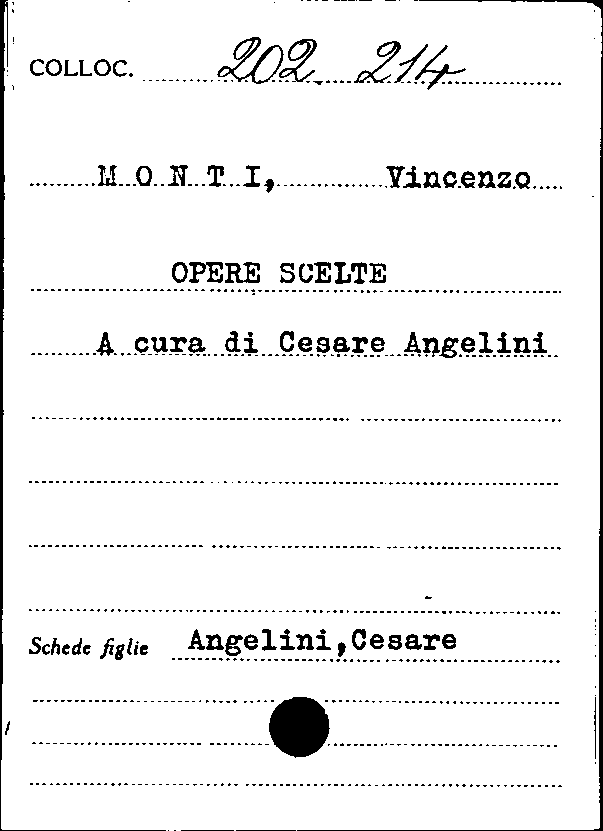 COLLOC. 202. 214

M O N T I, Vincenzo

OPERE SCELTE

A cura di Cesare Angelini

Schede figlie Angelini,Cesare